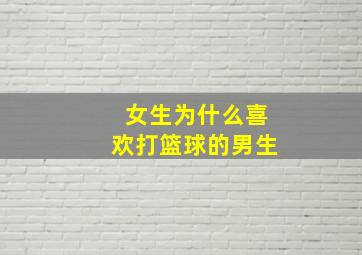 女生为什么喜欢打篮球的男生